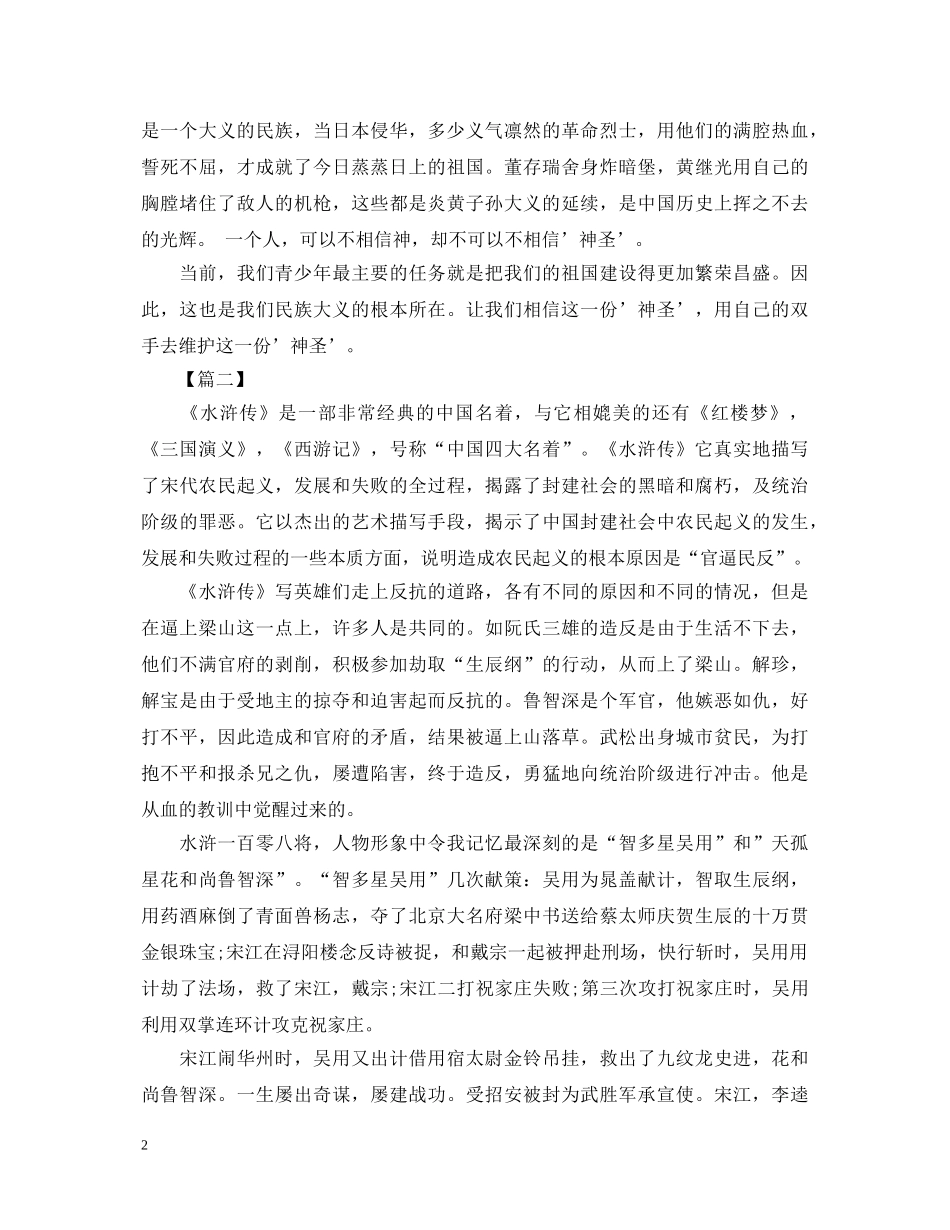 是一个大义的民族，当日本侵华，多少义气凛然的革命烈士，用他们的满腔热血，誓死不屈，才成就了今日蒸蒸日上的祖国。董存瑞舍身炸暗堡，黄继光用自己的胸膛堵住了敌人的机枪，这些都是炎黄子孙大义的延续，是中国历史上挥之不去的光辉。 一个人，可以不相信神，却不可以不相信’神圣’。

当前，我们青少年最主要的任务就是把我们的祖国建设得更加繁荣昌盛。因此，这也是我们民族大义的根本所在。让我们相信这一份’神圣’，用自己的双手去维护这一份’神圣’。

【篇二】

《水浒传》是一部非常经典的中国名着，与它相媲美的还有《红楼梦》，《三国演义》，《西游记》，号称“中国四大名着”。《水浒传》它真实地描写了宋代农民起义，发展和失败的全过程，揭露了封建社会的黑暗和腐朽，及统治阶级的罪恶。它以杰出的艺术描写手段，揭示了中国封建社会中农民起义的发生，发展和失败过程的一些本质方面，说明造成农民起义的根本原因是“官逼民反”。

《水浒传》写英雄们走上反抗的道路，各有不同的原因和不同的情况，但是在逼上梁山这一点上，许多人是共同的。如阮氏三雄的造反是由于生活不下去，他们不满官府的剥削，积极参加劫取“生辰纲”的行动，从而上了梁山。解珍，解宝是由于受地主的掠夺和迫害起而反抗的。鲁智深是个军官，他嫉恶如仇，好打不平，因此造成和官府的矛盾，结果被逼上山落草。武松出身城市贫民，为打抱不平和报杀兄之仇，屡遭陷害，终于造反，勇猛地向统治阶级进行冲击。他是从血的教训中觉醒过来的。

水浒一百零八将，人物形象中令我记忆最深刻的是“智多星吴用”和”天孤星花和尚鲁智深”。“智多星吴用”几次献策：吴用为晁盖献计，智取生辰纲，用药酒麻倒了青面兽杨志，夺了北京大名府梁中书送给蔡太师庆贺生辰的十万贯金银珠宝;宋江在浔阳楼念反诗被捉，和戴宗一起被押赴刑场，快行斩时，吴用用计劫了法场，救了宋江，戴宗;宋江二打祝家庄失败;第三次攻打祝家庄时，吴用利用双掌连环计攻克祝家庄。

宋江闹华州时，吴用又出计借用宿太尉金铃吊挂，救出了九纹龙史进，花和尚鲁智深。一生屡出奇谋，屡建战功。受招安被封为武胜军承宣使。宋江，李逵

2